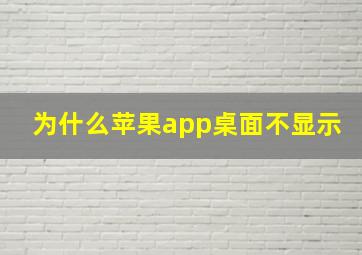 为什么苹果app桌面不显示